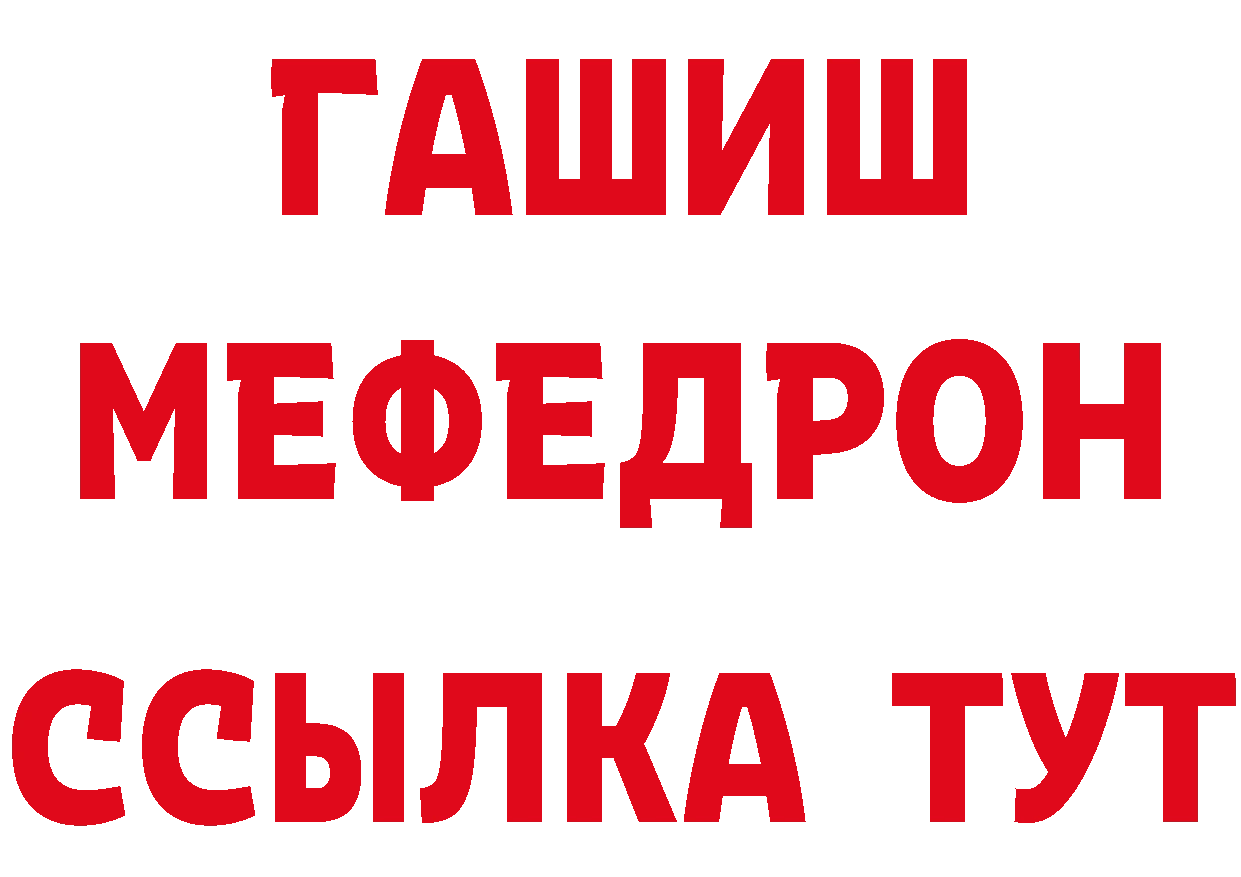 ГАШИШ
МЕФЕДРОН
ССЫЛКА ТУТ